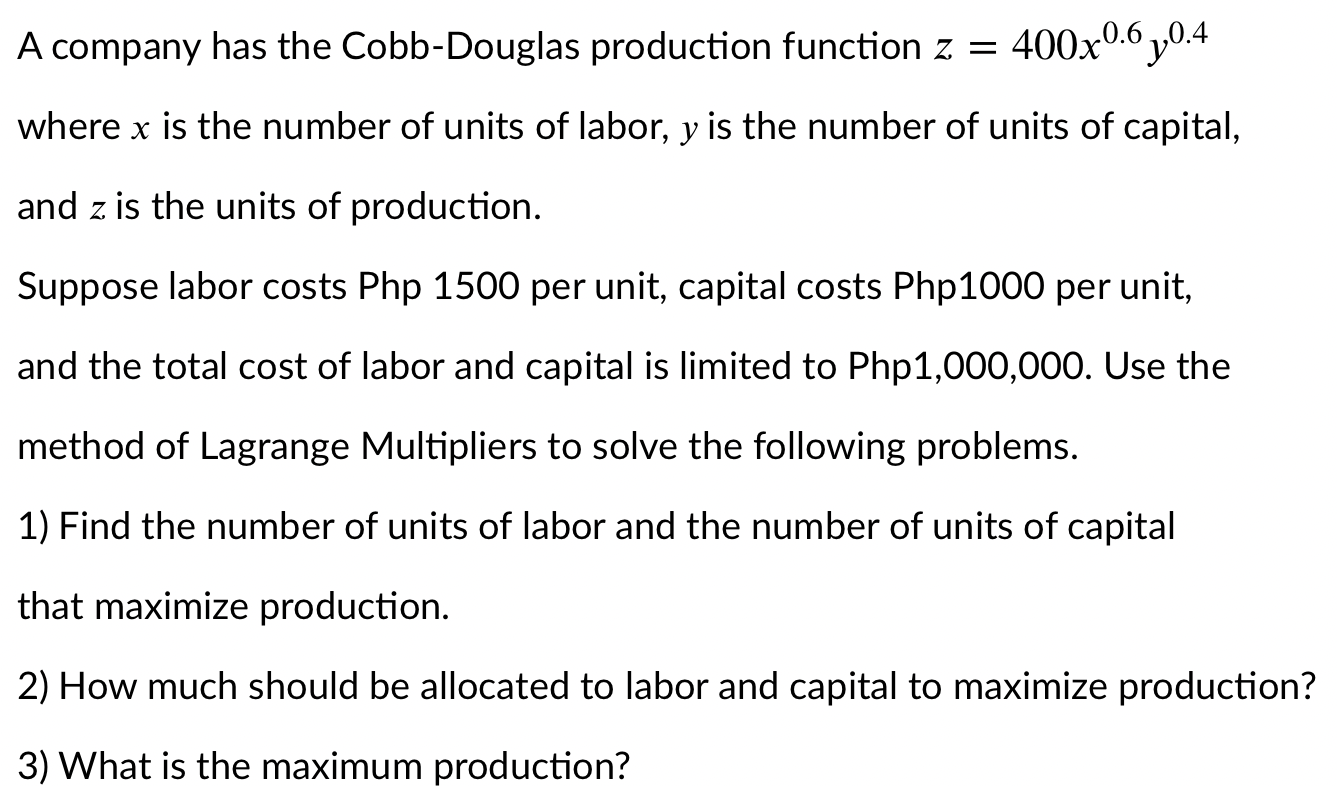 A company has the Cobb-Douglas production function $z = 400x^{0.6}y^{0.4}$ where $x$ is the number of units of labor, $y$ is the number of units of capital, and $z$ is the units of production.

Suppose labor costs Php 1500 per unit, capital costs Php1000 per unit, and the total cost of labor and capital is limited to Php1,000,000. Use the method of Lagrange Multipliers to solve the following problems.

1) Find the number of units of labor and the number of units of capital that maximize production.

2) How much should be allocated to labor and capital to maximize production?

3) What is the maximum production?